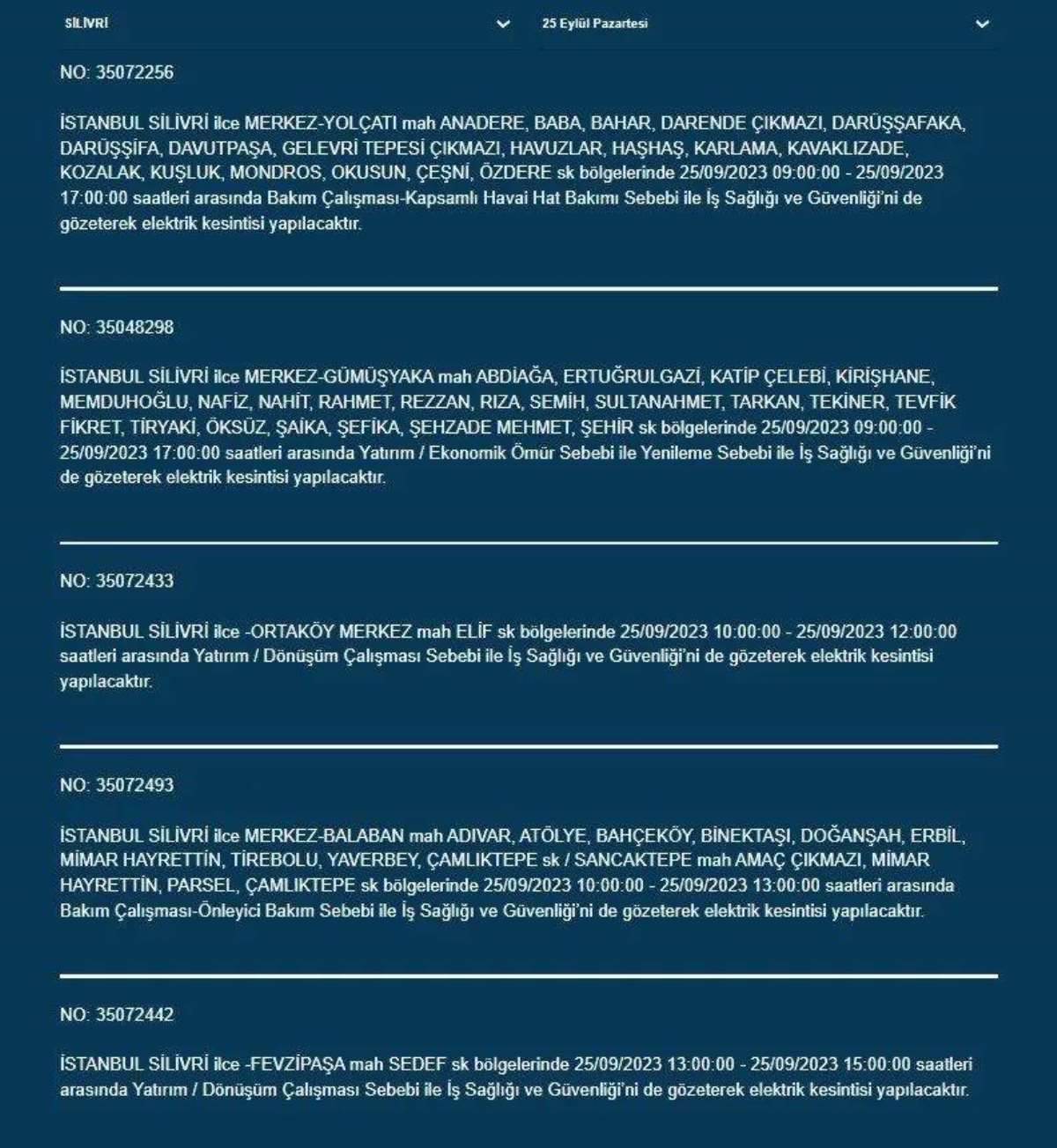 SİLİVRİ

25 Eylül Pazartesi

NO: 35072256

İSTANBUL SİLİVRİ ilce MERKEZ-YOLÇATI mah ANADERE, BABA, BAHAR, DARENDE ÇIKMAZI, DARÜŞŞAFAKA, DARÜŞŞİFA, DAVUTPAŞA, GELEVRİ TEPESİ ÇIKMAZI, HAVUZLAR, HAŞHAŞ, KARLAMA, KAVAKLIZADE, KOZALAK, KUŞLUK, MONDROS, OKUSUN, ÇEŞNİ, ÖZDERE sk bölgelerinde 25/09/2023 09:00:00 - 25/09/2023 17:00:00 saatleri arasında Bakım Çalışması-Kapsamlı Havai Hat Bakımı Sebebi ile İş Sağlığı ve Güvenliği'ni de gözeterek elektrik kesintisi yapılacaktır.

NO: 35048298

İSTANBUL SİLİVRİ ilce MERKEZ-GÜMÜŞYAKA mah ABDİAĞA, ERTUĞRULGAZİ, KATİP ÇELEBİ, KİRİŞHANE, MEMDUHOĞLU, NAFİZ, NAHİT, RAHMET, REZZAN, RIZA, SEMİH, SULTANAHMET, TARKAN, TEKİNER, TEVFİK FİKRET, TİRYAKİ, ÖKSÜZ, ŞAİKA, ŞEFİKA, ŞEHZADE MEHMET, ŞEHİR sk bölgelerinde 25/09/2023 09:00:00 - 25/09/2023 17:00:00 saatleri arasında Yatırım / Ekonomik Ömür Sebebi ile Yenileme Sebebi ile İş Sağlığı ve Güvenliği'ni de gözeterek elektrik kesintisi yapılacaktır.

NO: 35072433

İSTANBUL SİLİVRİ ilce -ORTAKÖY MERKEZ mah ELİF sk bölgelerinde 25/09/2023 10:00:00 - 25/09/2023 12:00:00 saatleri arasında Yatırım / Dönüşüm Çalışması Sebebi ile İş Sağlığı ve Güvenliği'ni de gözeterek elektrik kesintisi yapılacaktır.

NO: 35072493

İSTANBUL SİLİVRİ ilce MERKEZ-BALABAN mah ADIVAR, ATÖLYE, BAHÇEKÖY, BİNEKTAŞI, DOĞANŞAH, ERBİL, MİMAR HAYRETTİN, TİREBOLU, YAVERBEY, ÇAMLIKTEPE sk / SANCAKTEPE mah AMAÇ ÇIKMAZI, MİMAR HAYRETTİN, PARSEL, ÇAMLIKTEPE sk bölgelerinde 25/09/2023 10:00:00 - 25/09/2023 13:00:00 saatleri arasında Bakım Çalışması-Önleyici Bakım Sebebi ile İş Sağlığı ve Güvenliği'ni de gözeterek elektrik kesintisi yapılacaktır.

NO: 35072442

İSTANBUL SİLİVRİ ilce -FEVZİPAŞA mah SEDEF sk bölgelerinde 25/09/2023 13:00:00 - 25/09/2023 15:00:00 saatleri arasında Yatırım / Dönüşüm Çalışması Sebebi ile İş Sağlığı ve Güvenliği'ni de gözeterek elektrik kesintisi yapılacaktır.